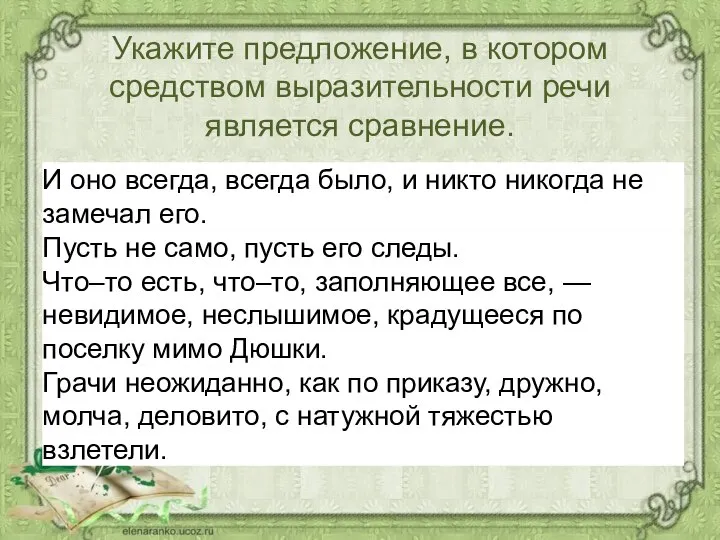 Укажите предложение, в котором средством выразительности речи является сравнение.

И оно всегда, всегда было, и никто никогда не замечал его.
Пусть не само, пусть его следы.
Что–то есть, что–то, заполняющее все, — невидимое, неслышимое, крадущееся по поселку мимо Дюшки.
Грачи неожиданно, как по приказу, дружно, молча, деловито, с натужной тяжестью взлетели.

Dear

elenaranko.ucoz.ru